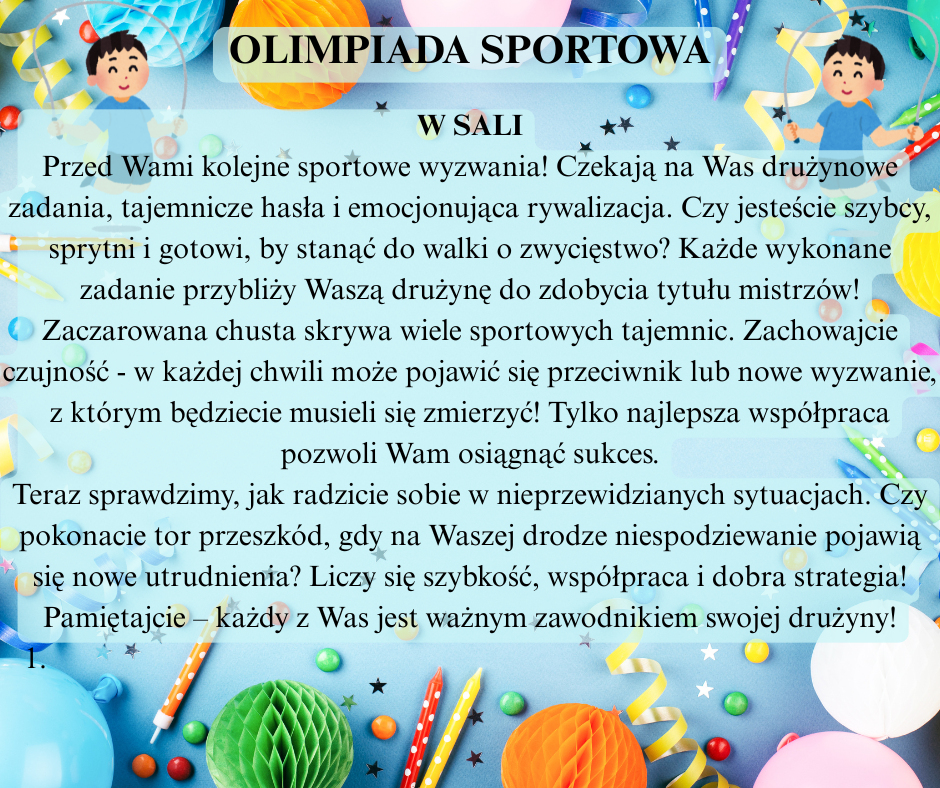 OLIMPIADA SPORTOWA

W SALI

Przed Wami kolejne sportowe wyzwania! Czekają na Was drużynowe zadania, tajemnicze hasła i emocjonująca rywalizacja. Czy jesteście szybcy, sprytni i gotowi, by stanąć do walki o zwycięstwo? Każde wykonane zadanie przybliży Waszą drużynę do zdobycia tytułu mistrzów!

Zaczarowana chusta skrywa wiele sportowych tajemnic. Zachowajcie czujność - w każdej chwili może pojawić się przeciwnik lub nowe wyzwanie, z którym będziecie musieli się zmierzyć! Tylko najlepsza współpraca pozwoli Wam osiągnąć sukces.

Teraz sprawdzimy, jak radzicie sobie w nieprzewidzianych sytuacjach. Czy pokonacie tor przeszkód, gdy na Waszej drodze niespodziewanie pojawią się nowe utrudnienia? Liczy się szybkość, współpraca i dobra strategia! Pamiętajcie – każdy z Was jest ważnym zawodnikiem swojej drużyny!

1.